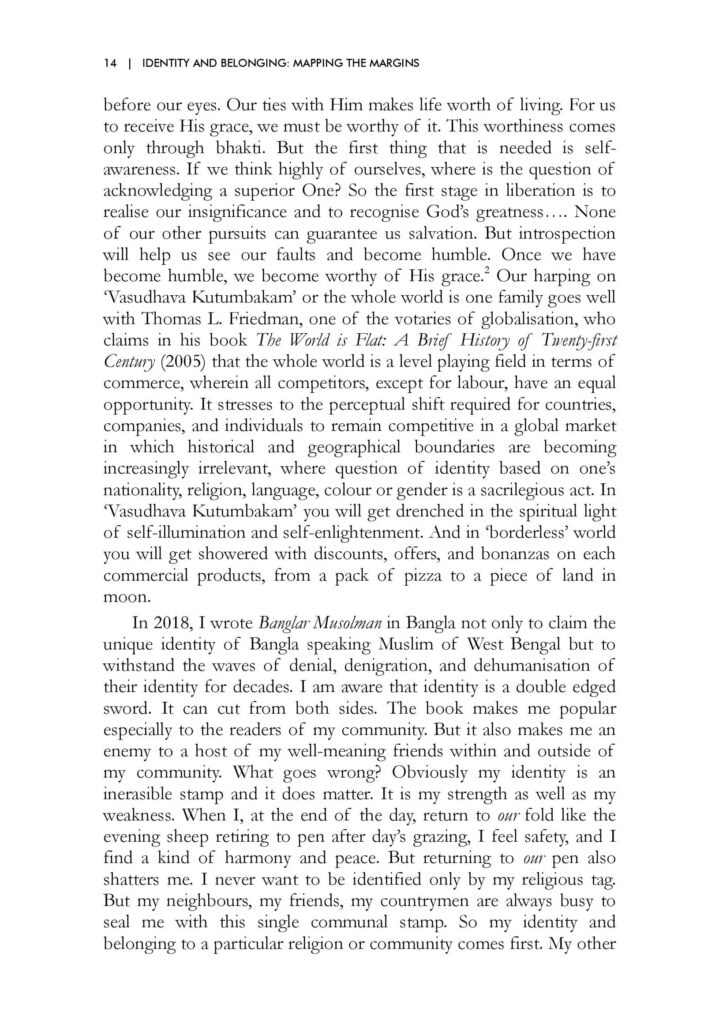 14 | IDENTITY AND BELONGING: MAPPING THE MARGINS

before our eyes. Our ties with Him makes life worth of living. For us to receive His grace, we must be worthy of it. This worthiness comes only through bhakti. But the first thing that is needed is self-awareness. If we think highly of ourselves, where is the question of acknowledging a superior One? So the first stage in liberation is to realise our insignificance and to recognise God's greatness…. None of our other pursuits can guarantee us salvation. But introspection will help us see our faults and become humble. Once we have become humble, we become worthy of His grace.$^{2}$ Our harping on 'Vasudhava Kutumbakam' or the whole world is one family goes well with Thomas L. Friedman, one of the votaries of globalisation, who claims in his book The World is Flat: A Brief History of Twenty-first Century (2005) that the whole world is a level playing field in terms of commerce, wherein all competitors, except for labour, have an equal opportunity. It stresses to the perceptual shift required for countries, companies, and individuals to remain competitive in a global market in which historical and geographical boundaries are becoming increasingly irrelevant, where question of identity based on one's nationality, religion, language, colour or gender is a sacrilegious act. In 'Vasudhava Kutumbakam' you will get drenched in the spiritual light of self-illumination and self-enlightenment. And in 'borderless' world you will get showered with discounts, offers, and bonanzas on each commercial products, from a pack of pizza to a piece of land in moon.

In 2018, I wrote Banglar Musolman in Bangla not only to claim the unique identity of Bangla speaking Muslim of West Bengal but to withstand the waves of denial, denigration, and dehumanisation of their identity for decades. I am aware that identity is a double edged sword. It can cut from both sides. The book makes me popular especially to the readers of my community. But it also makes me an enemy to a host of my well-meaning friends within and outside of my community. What goes wrong? Obviously my identity is an inerasible stamp and it does matter. It is my strength as well as my weakness. When I, at the end of the day, return to our fold like the evening sheep retiring to pen after day's grazing, I feel safety, and I find a kind of harmony and peace. But returning to our pen also shatters me. I never want to be identified only by my religious tag. But my neighbours, my friends, my countrymen are always busy to seal me with this single communal stamp. So my identity and belonging to a particular religion or community comes first. My other